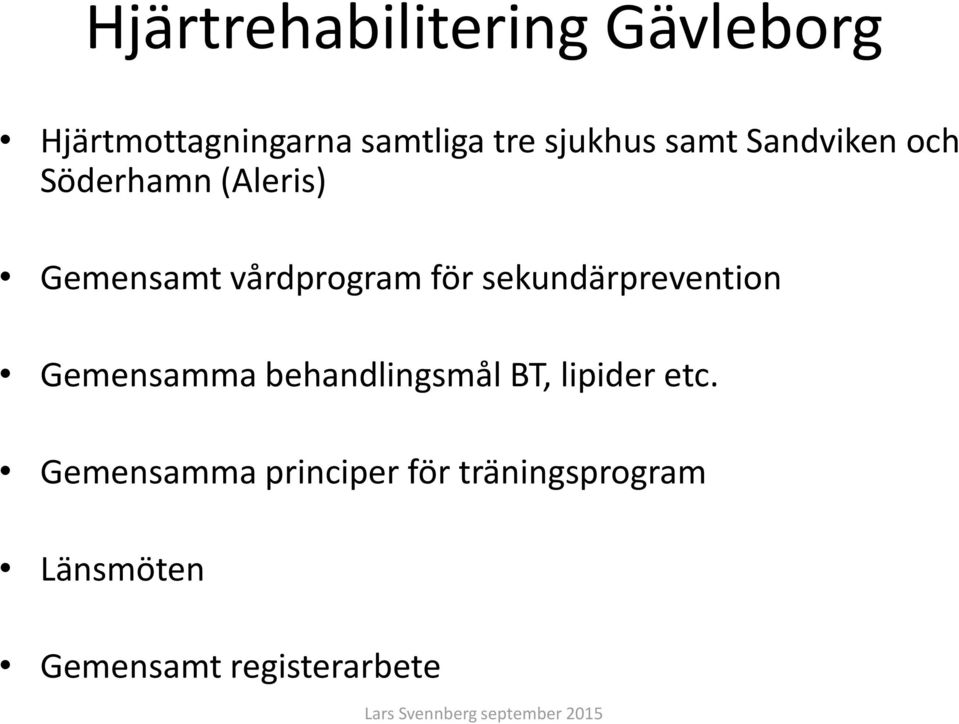 Hjärtrehabilitering Gävleborg

• Hjärtmottagningarna samtliga tre sjukhus samt Sandviken och Söderhamn (Aleris)

• Gemensamt vårdprogram för sekundärprevention

• Gemensamma behandlingsmål BT, lipider etc.

• Gemensamma principer för träningsprogram

• Länsmöten

• Gemensamt registerarbete

Lars Svennberg september 2015